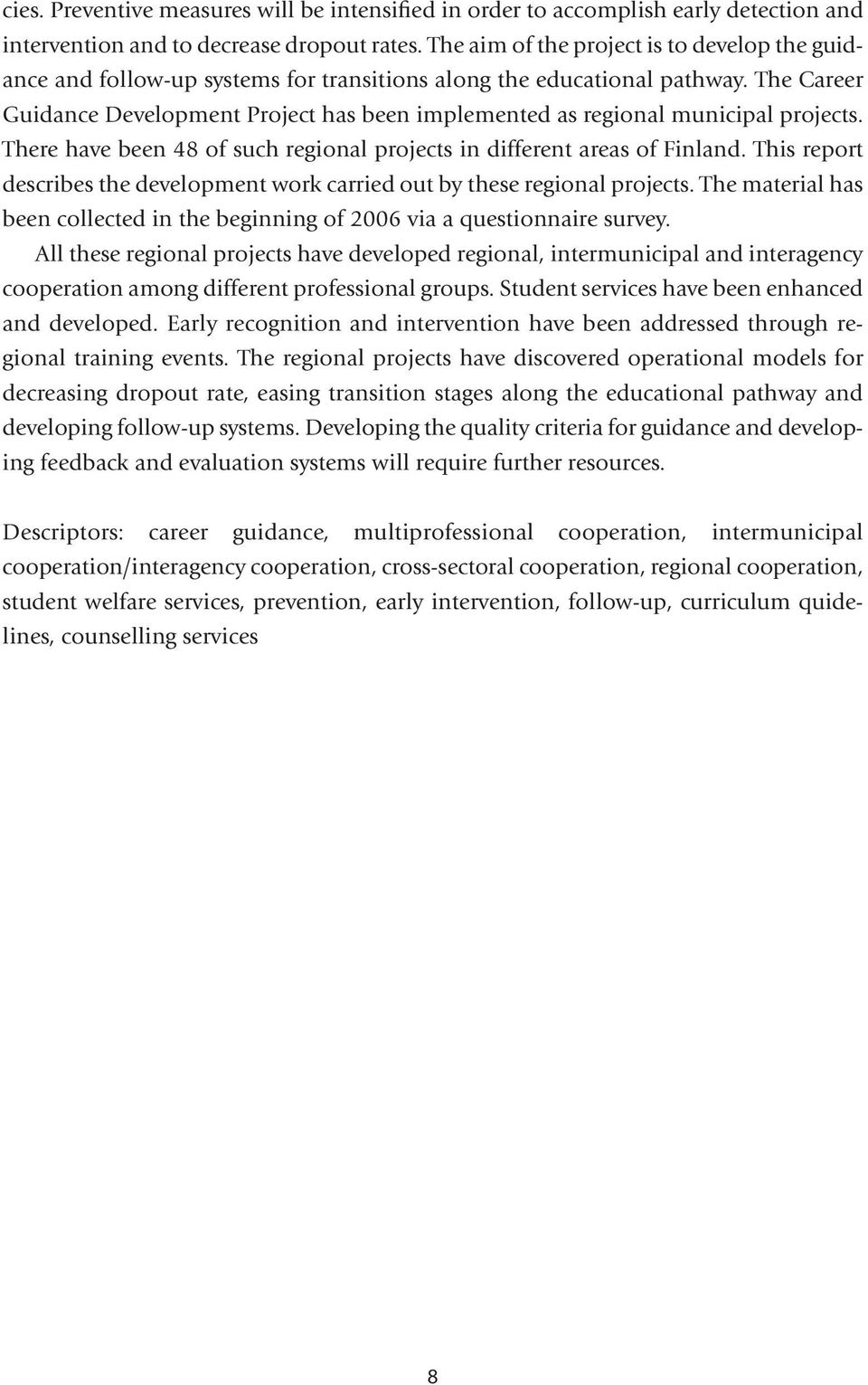 cies. Preventive measures will be intensified in order to accomplish early detection and intervention and to decrease dropout rates. The aim of the project is to develop the guidance and follow-up systems for transitions along the educational pathway. The Career Guidance Development Project has been implemented as regional municipal projects. There have been 48 of such regional projects in different areas of Finland. This report describes the development work carried out by these regional projects. The material has been collected in the beginning of 2006 via a questionnaire survey.

All these regional projects have developed regional, intermunicipal and interagency cooperation among different professional groups. Student services have been enhanced and developed. Early recognition and intervention have been addressed through regional training events. The regional projects have discovered operational models for decreasing dropout rate, easing transition stages along the educational pathway and developing follow-up systems. Developing the quality criteria for guidance and developing feedback and evaluation systems will require further resources.

Descriptors: career guidance, multiprofessional cooperation, intermunicipal cooperation/interagency cooperation, cross-sectoral cooperation, regional cooperation, student welfare services, prevention, early intervention, follow-up, curriculum quidelines, counselling services

8